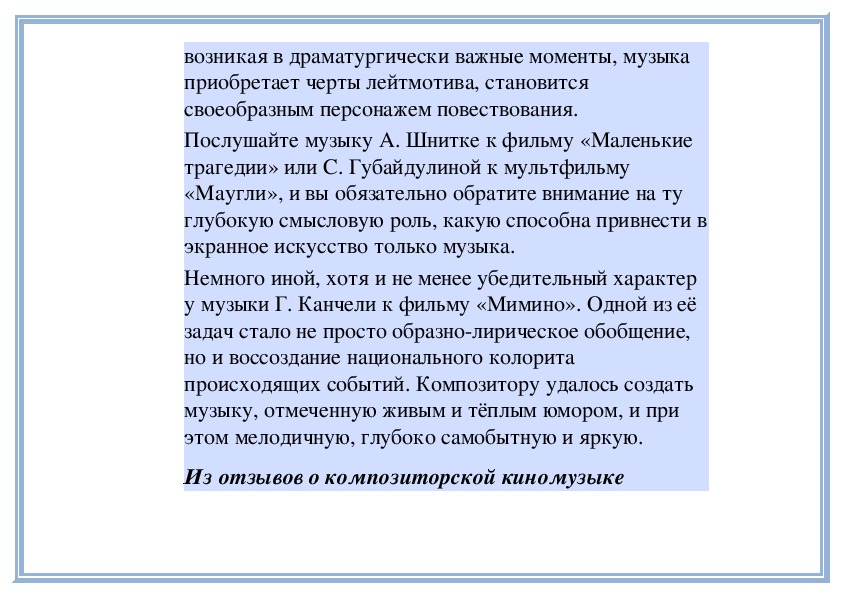 возникая в драматургически важные моменты, музыка приобретает черты лейтмотива, становится своеобразным персонажем повествования.

Послушайте музыку А. Шнитке к фильму «Маленькие трагедии» или С. Губайдулиной к мультфильму «Маугли», и вы обязательно обратите внимание на ту глубокую смысловую роль, какую способна привнести в экранное искусство только музыка.

Немного иной, хотя и не менее убедительный характер у музыки Г. Канчели к фильму «Мимино». Одной из её задач стало не просто образно-лирическое обобщение, но и воссоздание национального колорита происходящих событий. Композитору удалось создать музыку, отмеченную живым и тёплым юмором, и при этом мелодичную, глубоко самобытную и яркую.

Из отзывов о композиторской киномузыке